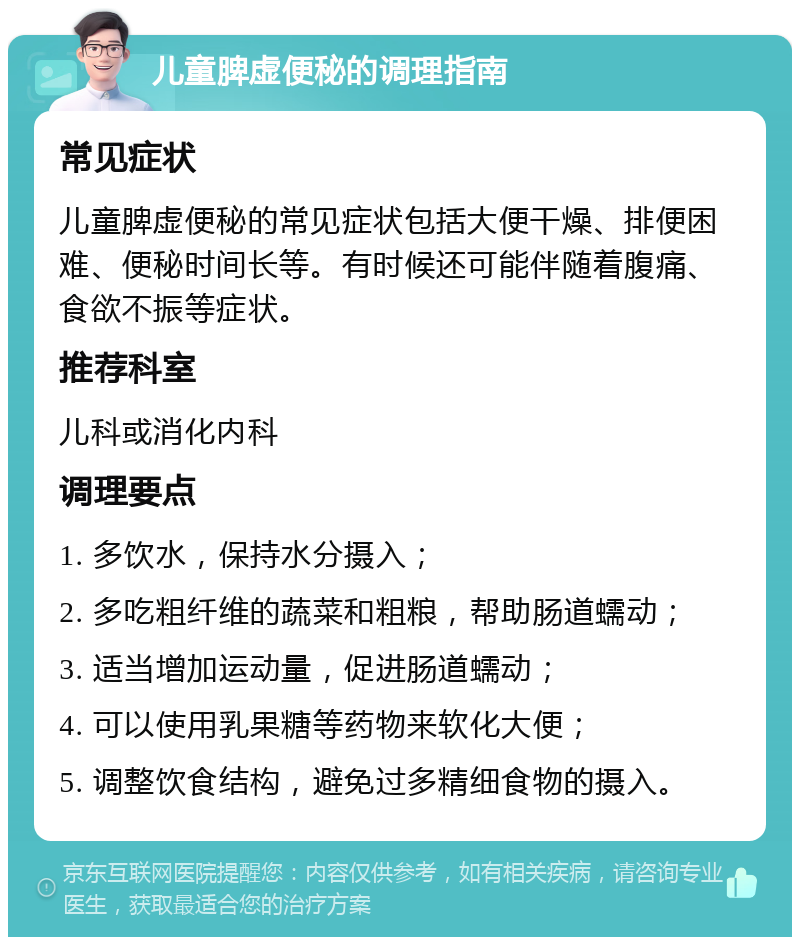 儿童脾虚便秘的调理指南

常见症状

儿童脾虚便秘的常见症状包括大便干燥、排便困难、便秘时间长等。有时候还可能伴随着腹痛、食欲不振等症状。

推荐科室

儿科或消化内科

调理要点

1. 多饮水，保持水分摄入；

2. 多吃粗纤维的蔬菜和粗粮，帮助肠道蠕动；

3. 适当增加运动量，促进肠道蠕动；

4. 可以使用乳果糖等药物来软化大便；

5. 调整饮食结构，避免过多精细食物的摄入。

京东互联网医院提醒您：内容仅供参考，如有相关疾病，请咨询专业医生，获取最适合您的治疗方案